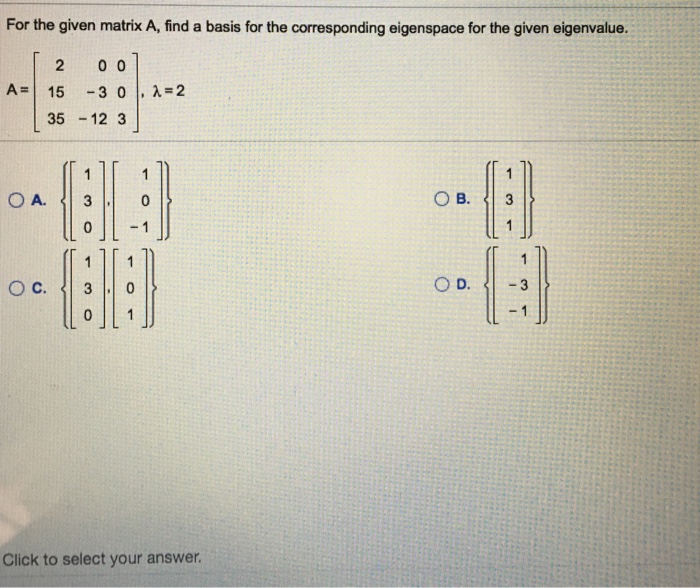 For the given matrix A, find a basis for the corresponding eigenspace for the given eigenvalue.

$A = \begin{bmatrix} 2 & 0 & 0 \\ 15 & -3 & 0 \\ 35 & -12 & 3 \end{bmatrix}, \lambda = 2$

A. $\left\{ \begin{bmatrix} 1 \\ 3 \\ 0 \end{bmatrix}, \begin{bmatrix} 1 \\ 0 \\ -1 \end{bmatrix} \right\}$

B. $\left\{ \begin{bmatrix} 1 \\ 3 \\ 1 \end{bmatrix} \right\}$

C. $\left\{ \begin{bmatrix} 1 \\ 3 \\ 0 \end{bmatrix}, \begin{bmatrix} 1 \\ 0 \\ 1 \end{bmatrix} \right\}$

D. $\left\{ \begin{bmatrix} 1 \\ -3 \\ -1 \end{bmatrix} \right\}$

Click to select your answer.